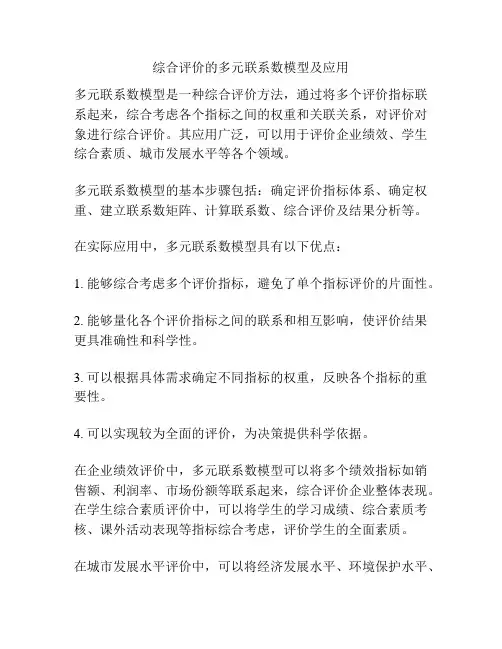 综合评价的多元联系数模型及应用

多元联系数模型是一种综合评价方法，通过将多个评价指标联系起来，综合考虑各个指标之间的权重和关联关系，对评价对象进行综合评价。其应用广泛，可以用于评价企业绩效、学生综合素质、城市发展水平等各个领域。

多元联系数模型的基本步骤包括：确定评价指标体系、确定权重、建立联系数矩阵、计算联系数、综合评价及结果分析等。

在实际应用中，多元联系数模型具有以下优点：

1. 能够综合考虑多个评价指标，避免了单个指标评价的片面性。

2. 能够量化各个评价指标之间的联系和相互影响，使评价结果更具准确性和科学性。

3. 可以根据具体需求确定不同指标的权重，反映各个指标的重要性。

4. 可以实现较为全面的评价，为决策提供科学依据。

在企业绩效评价中，多元联系数模型可以将多个绩效指标如销售额、利润率、市场份额等联系起来，综合评价企业整体表现。在学生综合素质评价中，可以将学生的学习成绩、综合素质考核、课外活动表现等指标综合考虑，评价学生的全面素质。

在城市发展水平评价中，可以将经济发展水平、环境保护水平、